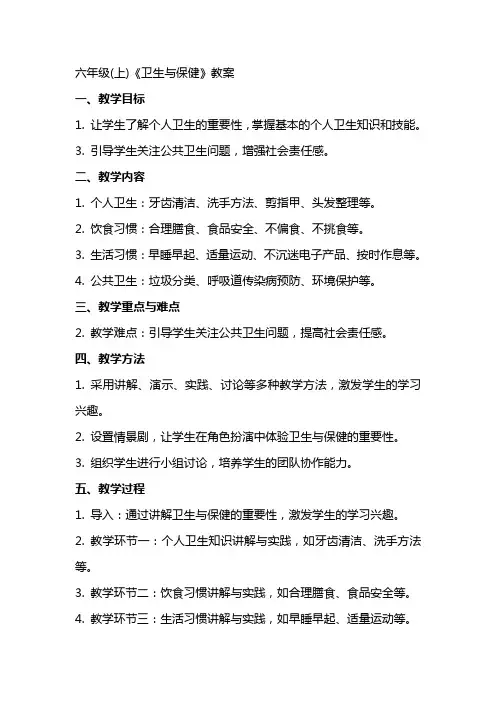 六年级(上)《卫生与保健》教案

一、教学目标

1. 让学生了解个人卫生的重要性，掌握基本的个人卫生知识和技能。

3. 引导学生关注公共卫生问题，增强社会责任感。

二、教学内容

1. 个人卫生：牙齿清洁、洗手方法、剪指甲、头发整理等。

2. 饮食习惯：合理膳食、食品安全、不偏食、不挑食等。

3. 生活习惯：早睡早起、适量运动、不沉迷电子产品、按时作息等。

4. 公共卫生：垃圾分类、呼吸道传染病预防、环境保护等。

三、教学重点与难点

2. 教学难点：引导学生关注公共卫生问题，提高社会责任感。

四、教学方法

1. 采用讲解、演示、实践、讨论等多种教学方法，激发学生的学习兴趣。

2. 设置情景剧，让学生在角色扮演中体验卫生与保健的重要性。

3. 组织学生进行小组讨论，培养学生的团队协作能力。

五、教学过程

1. 导入：通过讲解卫生与保健的重要性，激发学生的学习兴趣。

2. 教学环节一：个人卫生知识讲解与实践，如牙齿清洁、洗手方法等。

3. 教学环节二：饮食习惯讲解与实践，如合理膳食、食品安全等。

4. 教学环节三：生活习惯讲解与实践，如早睡早起、适量运动等。